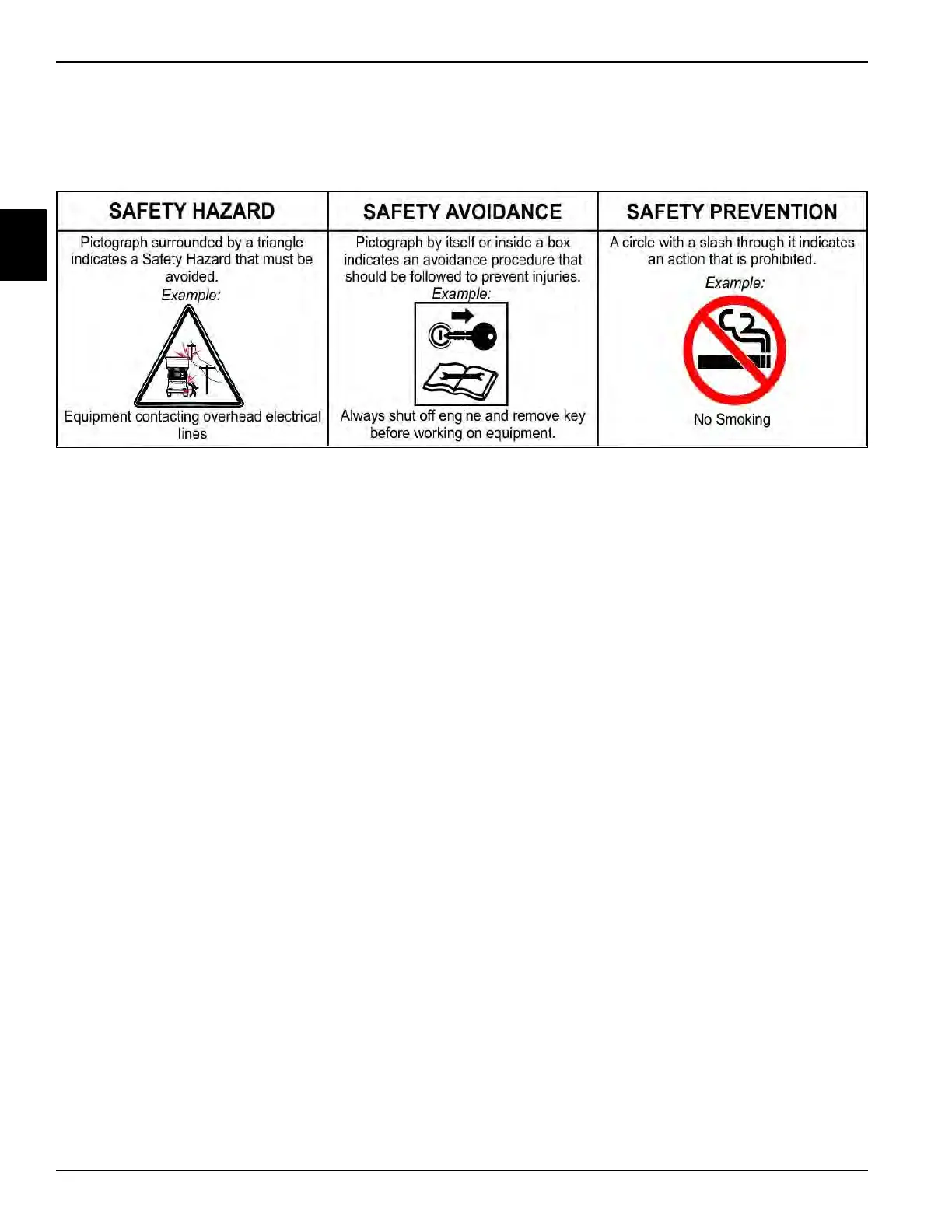 | SAFETY HAZARD | SAFETY AVOIDANCE | SAFETY PREVENTION |
|---|---|---|
| Pictograph surrounded by a triangle indicates a Safety Hazard that must be avoided. Example: Equipment contacting overhead electrical lines | Pictograph by itself or inside a box indicates an avoidance procedure that should be followed to prevent injuries. Example: Always shut off engine and remove key before working on equipment. | A circle with a slash through it indicates an action that is prohibited. Example: No Smoking |